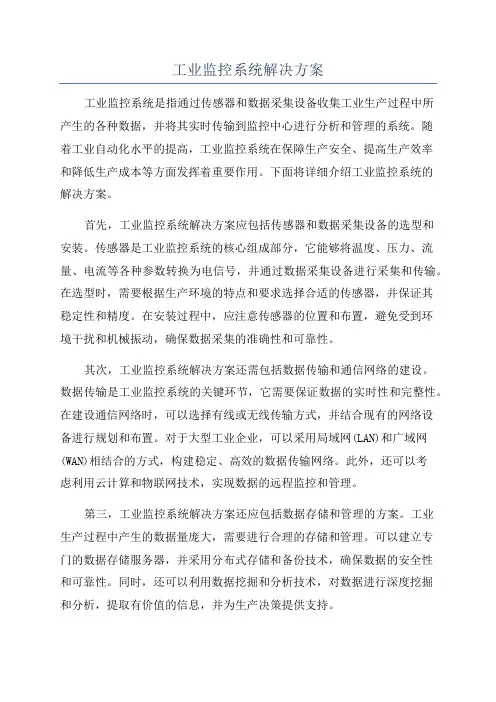 工业监控系统解决方案

工业监控系统是指通过传感器和数据采集设备收集工业生产过程中所产生的各种数据，并将其实时传输到监控中心进行分析和管理的系统。随着工业自动化水平的提高，工业监控系统在保障生产安全、提高生产效率和降低生产成本等方面发挥着重要作用。下面将详细介绍工业监控系统的解决方案。

首先，工业监控系统解决方案应包括传感器和数据采集设备的选型和安装。传感器是工业监控系统的核心组成部分，它能够将温度、压力、流量、电流等各种参数转换为电信号，并通过数据采集设备进行采集和传输。在选型时，需要根据生产环境的特点和要求选择合适的传感器，并保证其稳定性和精度。在安装过程中，应注意传感器的位置和布置，避免受到环境干扰和机械振动，确保数据采集的准确性和可靠性。

其次，工业监控系统解决方案还需包括数据传输和通信网络的建设。数据传输是工业监控系统的关键环节，它需要保证数据的实时性和完整性。在建设通信网络时，可以选择有线或无线传输方式，并结合现有的网络设备进行规划和布置。对于大型工业企业，可以采用局域网(LAN)和广域网(WAN)相结合的方式，构建稳定、高效的数据传输网络。此外，还可以考虑利用云计算和物联网技术，实现数据的远程监控和管理。

第三，工业监控系统解决方案还应包括数据存储和管理的方案。工业生产过程中产生的数据量庞大，需要进行合理的存储和管理。可以建立专门的数据存储服务器，并采用分布式存储和备份技术，确保数据的安全性和可靠性。同时，还可以利用数据挖掘和分析技术，对数据进行深度挖掘和分析，提取有价值的信息，并为生产决策提供支持。